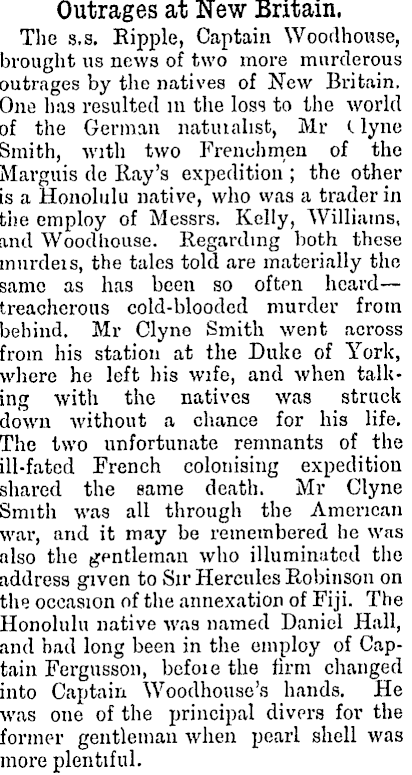 Outrages at New Britain.

The s.s. Ripple, Captain Woodhouse, brought us news of two more murderous outrages by the natives of New Britain. One has resulted in the loss to the world of the German naturalist, Mr Clyne Smith, with two Frenchmen of the Marguis de Ray's expedition; the other is a Honolulu native, who was a trader in the employ of Messrs. Kelly, Williams, and Woodhouse. Regarding both these murders, the tales told are materially the same as has been so often heard—treacherous cold-blooded murder from behind. Mr Clyne Smith went across from his station at the Duke of York, where he left his wife, and when talking with the natives was struck down without a chance for his life. The two unfortunate remnants of the ill-fated French colonising expedition shared the same death. Mr Clyne Smith was all through the American war, and it may be remembered he was also the gentleman who illuminated the address given to Sir Hercules Robinson on the occasion of the annexation of Fiji. The Honolulu native was named Daniel Hall, and had long been in the employ of Captain Fergusson, before the firm changed into Captain Woodhouse's hands. He was one of the principal divers for the former gentleman when pearl shell was more plentiful.